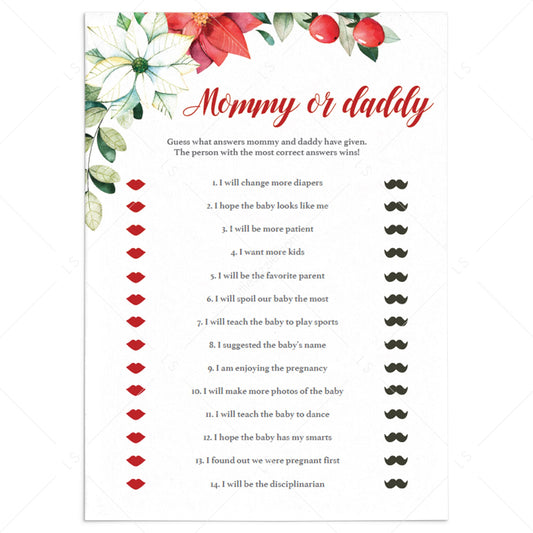 Mommy or daddy

Guess what answers mommy and daddy have given.
The person with the most correct answers wins!

1. I will change more diapers
2. I hope the baby looks like me
3. I will be more patient
4. I want more kids
5. I will be the favorite parent
6. I will spoil our baby the most
7. I will teach the baby to play sports
8. I suggested the baby's name
9. I am enjoying the pregnancy
10. I will make more photos of the baby
11. I will teach the baby to dance
12. I hope the baby has my smarts
13. I found out we were pregnant first
14. I will be the disciplinarian